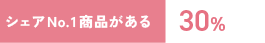 シェアNo.1商品がある 30%